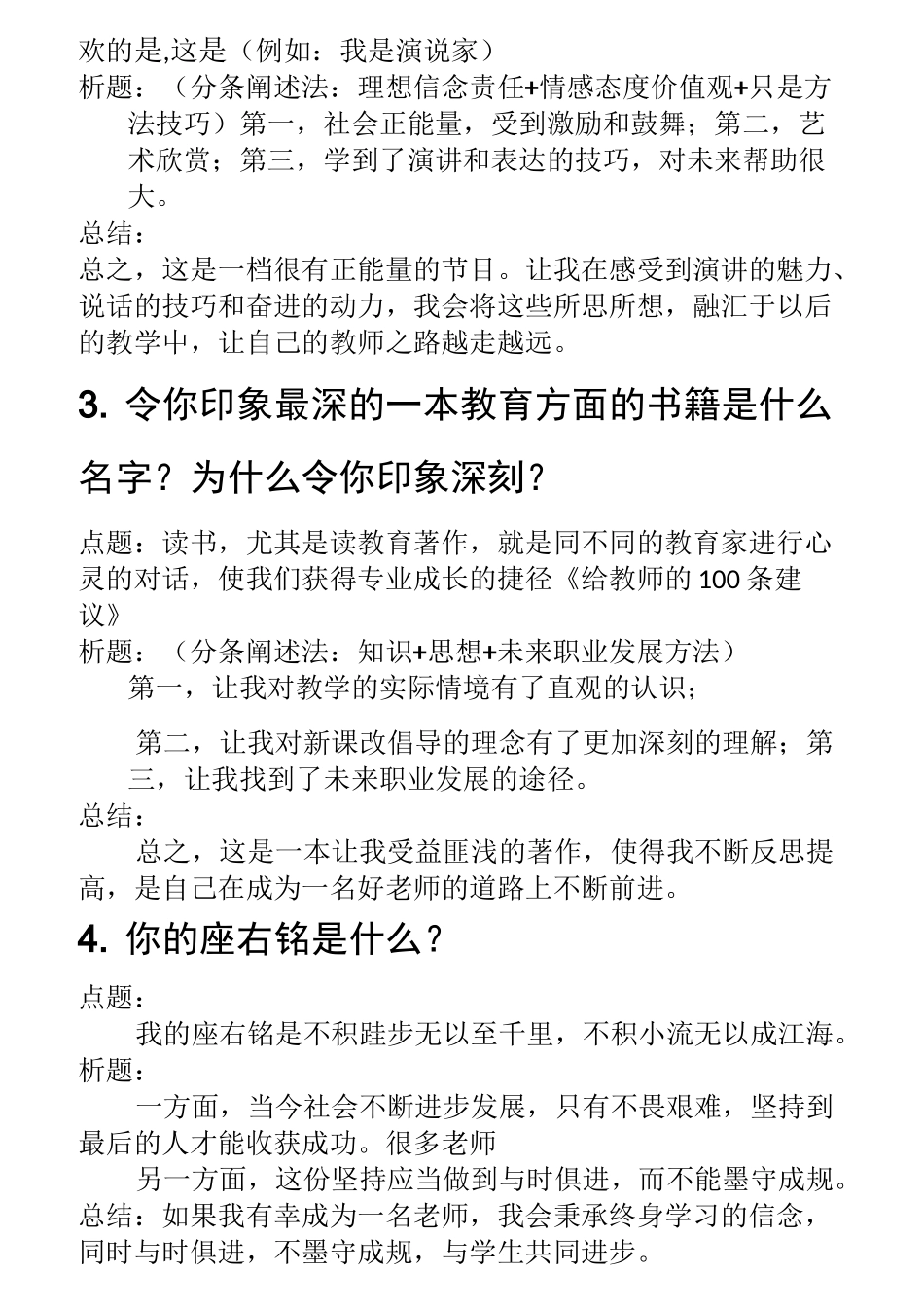 欢的是,这是（例如：我是演说家）
析题：（分条阐述法：理想信念责任+情感态度价值观+只是方法技巧）第一，社会正能量，受到激励和鼓舞；第二，艺术欣赏；第三，学到了演讲和表达的技巧，对未来帮助很大。
总结：
总之，这是一档很有正能量的节目。让我在感受到演讲的魅力、说话的技巧和奋进的动力，我会将这些所思所想，融汇于以后的教学中，让自己的教师之路越走越远。

3. 令你印象最深的一本教育方面的书籍是什么名字？为什么令你印象深刻？

点题：读书，尤其是读教育著作，就是同不同的教育家进行心灵的对话，使我们获得专业成长的捷径《给教师的 100 条建议》
析题：（分条阐述法：知识+思想+未来职业发展方法）
第一，让我对教学的实际情境有了直观的认识；

第二，让我对新课改倡导的理念有了更加深刻的理解；第三，让我找到了未来职业发展的途径。
总结：
总之，这是一本让我受益匪浅的著作，使得我不断反思提高，是自己在成为一名好老师的道路上不断前进。

4. 你的座右铭是什么？

点题：
我的座右铭是不积跬步无以至千里，不积小流无以成江海。
析题：
一方面，当今社会不断进步发展，只有不畏艰难，坚持到最后的人才能收获成功。很多老师
另一方面，这份坚持应当做到与时俱进，而不能墨守成规。
总结：如果我有幸成为一名老师，我会秉承终身学习的信念，同时与时俱进，不墨守成规，与学生共同进步。